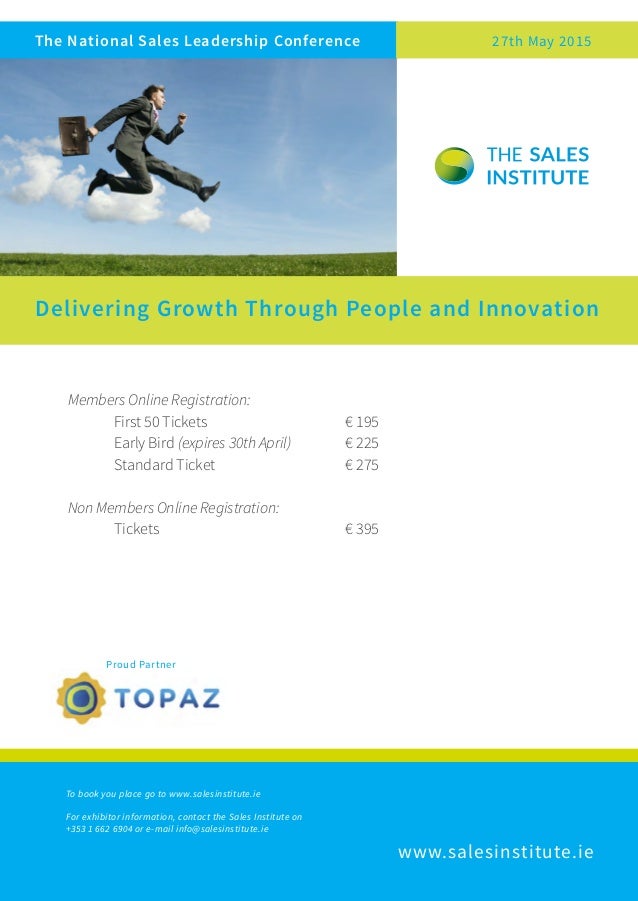 The National Sales Leadership Conference

27th May 2015

THE SALES INSTITUTE

Delivering Growth Through People and Innovation

Members Online Registration:

First 50 Tickets € 195

Early Bird (expires 30th April) € 225

Standard Ticket € 275

Non Members Online Registration:

Tickets € 395

Proud Partner

TOPAZ

To book you place go to www.salesinstitute.ie

For exhibitor information, contact the Sales Institute on +353 1 662 6904 or e-mail info@salesinstitute.ie

www.salesinstitute.ie